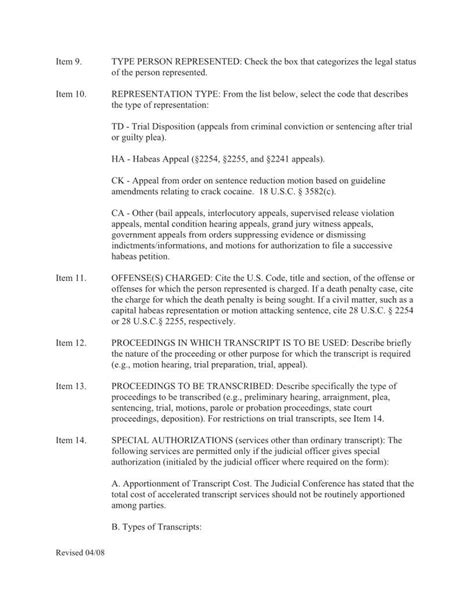 Item 9. TYPE PERSON REPRESENTED: Check the box that categorizes the legal status of the person represented.

Item 10. REPRESENTATION TYPE: From the list below, select the code that describes the type of representation:

TD - Trial Disposition (appeals from criminal conviction or sentencing after trial or guilty plea).

HA - Habeas Appeal (§2254, §2255, and §2241 appeals).

CK - Appeal from order on sentence reduction motion based on guideline amendments relating to crack cocaine. 18 U.S.C. § 3582(c).

CA - Other (bail appeals, interlocutory appeals, supervised release violation appeals, mental condition hearing appeals, grand jury witness appeals, government appeals from orders suppressing evidence or dismissing indictments/informations, and motions for authorization to file a successive habeas petition.

Item 11. OFFENSE(S) CHARGED: Cite the U.S. Code, title and section, of the offense or offenses for which the person represented is charged. If a death penalty case, cite the charge for which the death penalty is being sought. If a civil matter, such as a capital habeas representation or motion attacking sentence, cite 28 U.S.C. § 2254 or 28 U.S.C.§ 2255, respectively.

Item 12. PROCEEDINGS IN WHICH TRANSCRIPT IS TO BE USED: Describe briefly the nature of the proceeding or other purpose for which the transcript is required (e.g., motion hearing, trial preparation, trial, appeal).

Item 13. PROCEEDINGS TO BE TRANSCRIBED: Describe specifically the type of proceedings to be transcribed (e.g., preliminary hearing, arraignment, plea, sentencing, trial, motions, parole or probation proceedings, state court proceedings, deposition). For restrictions on trial transcripts, see Item 14.

Item 14. SPECIAL AUTHORIZATIONS (services other than ordinary transcript): The following services are permitted only if the judicial officer gives special authorization (initialed by the judicial officer where required on the form):

A. Apportionment of Transcript Cost. The Judicial Conference has stated that the total cost of accelerated transcript services should not be routinely apportioned among parties.

B. Types of Transcripts:

Revised 04/08